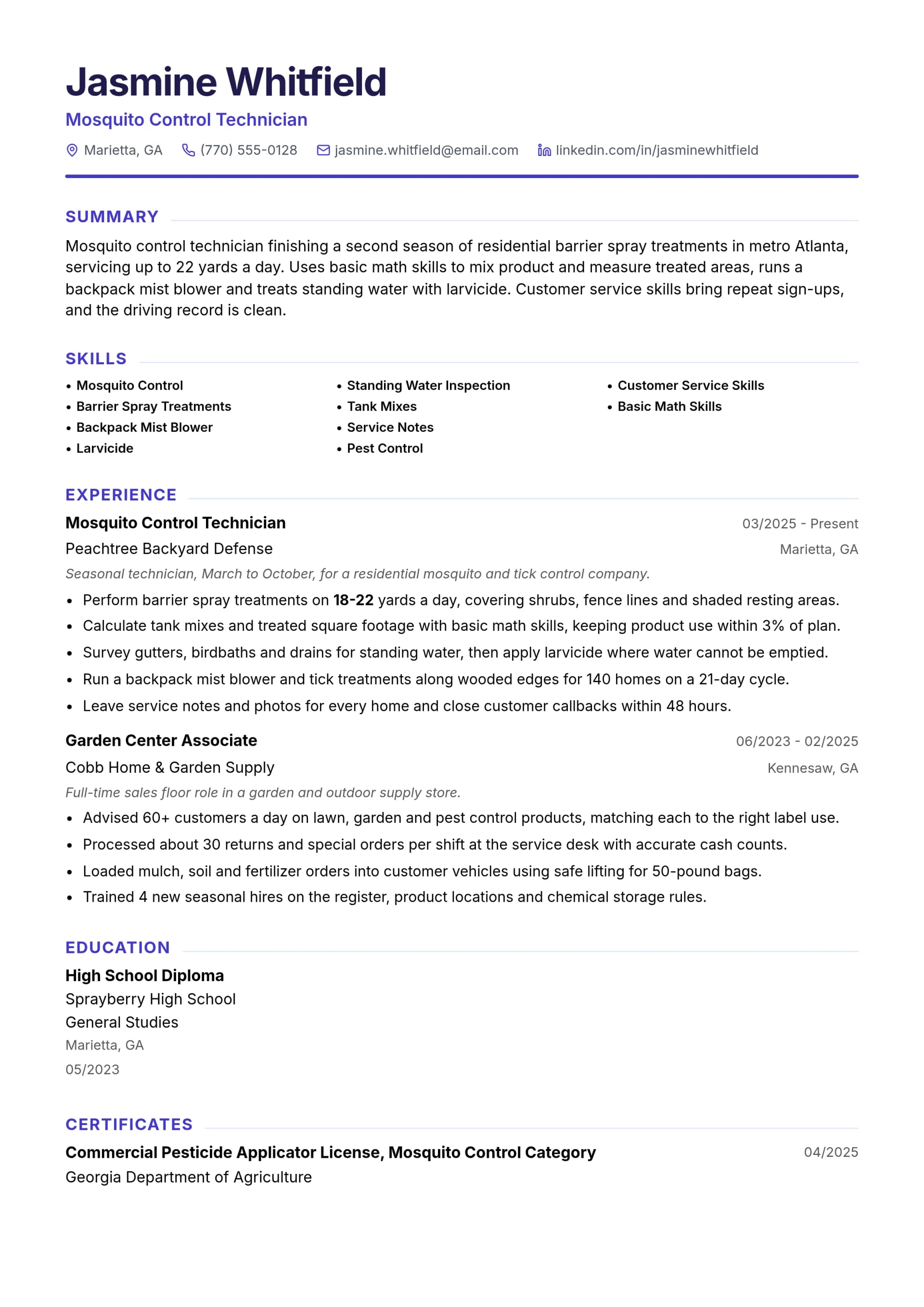 Jasmine Whitfield
Mosquito Control Technician
Marietta, GA (770) 555-0128 jasmine.whitfield@email.com linkedin.com/in/jasminewhitfield

SUMMARY

Mosquito control technician finishing a second season of residential barrier spray treatments in metro Atlanta, servicing up to 22 yards a day. Uses basic math skills to mix product and measure treated areas, runs a backpack mist blower and treats standing water with larvicide. Customer service skills bring repeat sign-ups, and the driving record is clean.

SKILLS

• Mosquito Control
• Barrier Spray Treatments
• Backpack Mist Blower
• Larvicide

• Standing Water Inspection
• Tank Mixes
• Service Notes
• Pest Control

• Customer Service Skills
• Basic Math Skills

EXPERIENCE

Mosquito Control Technician
03/2025 - Present
Peachtree Backyard Defense
Marietta, GA
Seasonal technician, March to October, for a residential mosquito and tick control company.
• Perform barrier spray treatments on 18-22 yards a day, covering shrubs, fence lines and shaded resting areas.
• Calculate tank mixes and treated square footage with basic math skills, keeping product use within 3% of plan.
• Survey gutters, birdbaths and drains for standing water, then apply larvicide where water cannot be emptied.
• Run a backpack mist blower and tick treatments along wooded edges for 140 homes on a 21-day cycle.
• Leave service notes and photos for every home and close customer callbacks within 48 hours.

Garden Center Associate
06/2023 - 02/2025
Cobb Home & Garden Supply
Kennesaw, GA
Full-time sales floor role in a garden and outdoor supply store.
• Advised 60+ customers a day on lawn, garden and pest control products, matching each to the right label use.
• Processed about 30 returns and special orders per shift at the service desk with accurate cash counts.
• Loaded mulch, soil and fertilizer orders into customer vehicles using safe lifting for 50-pound bags.
• Trained 4 new seasonal hires on the register, product locations and chemical storage rules.

EDUCATION

High School Diploma
Sprayberry High School
General Studies
Marietta, GA
05/2023

CERTIFICATES

Commercial Pesticide Applicator License, Mosquito Control Category
04/2025
Georgia Department of Agriculture